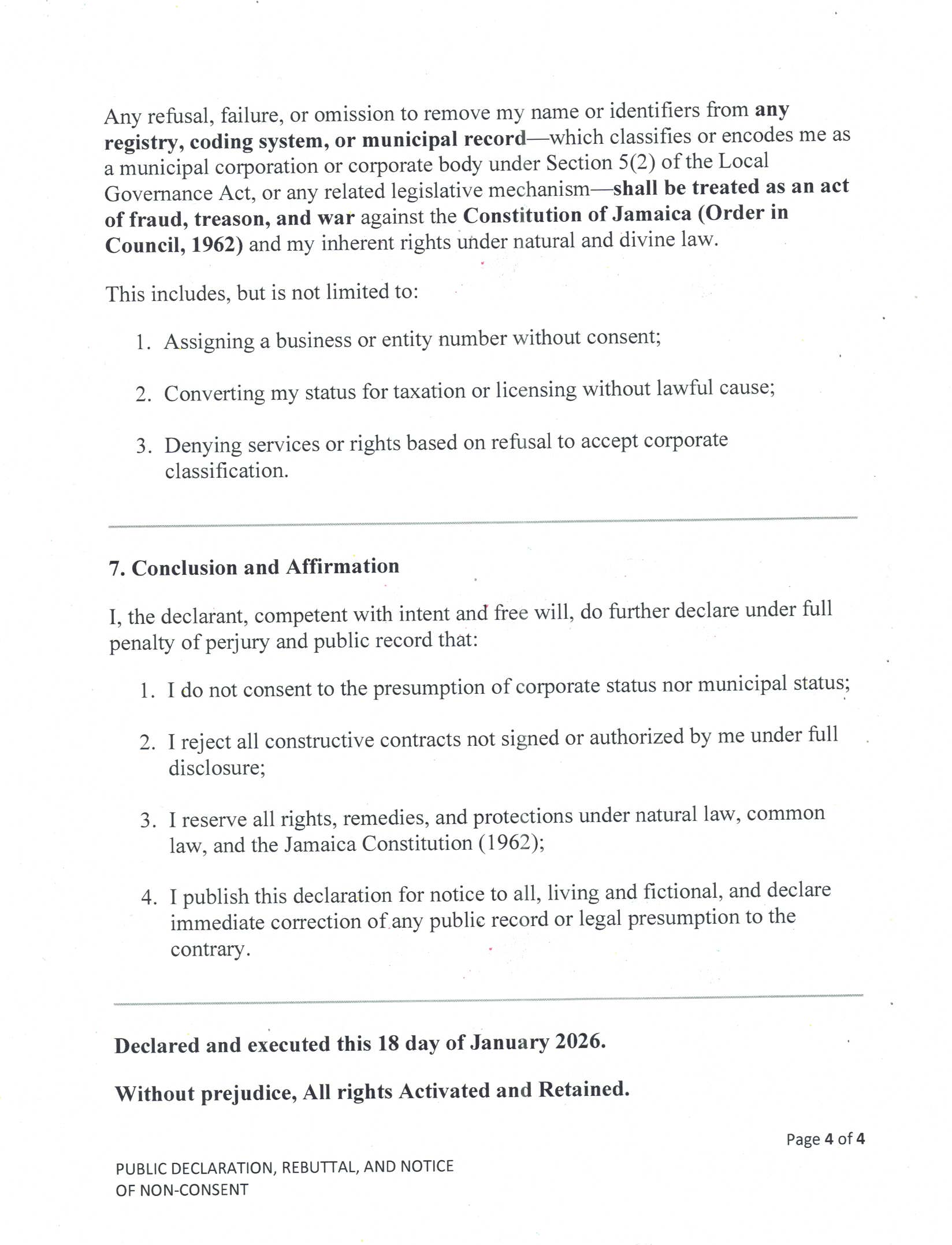 Any refusal, failure, or omission to remove my name or identifiers from any registry, coding system, or municipal record—which classifies or encodes me as a municipal corporation or corporate body under Section 5(2) of the Local Governance Act, or any related legislative mechanism—shall be treated as an act of fraud, treason, and war against the Constitution of Jamaica (Order in Council, 1962) and my inherent rights under natural and divine law.

This includes, but is not limited to:

1. Assigning a business or entity number without consent;

2. Converting my status for taxation or licensing without lawful cause;

3. Denying services or rights based on refusal to accept corporate classification.

7. Conclusion and Affirmation

I, the declarant, competent with intent and free will, do further declare under full penalty of perjury and public record that:

1. I do not consent to the presumption of corporate status nor municipal status;

2. I reject all constructive contracts not signed or authorized by me under full disclosure;

3. I reserve all rights, remedies, and protections under natural law, common law, and the Jamaica Constitution (1962);

4. I publish this declaration for notice to all, living and fictional, and declare immediate correction of any public record or legal presumption to the contrary.

Declared and executed this 18 day of January 2026.

Without prejudice, All rights Activated and Retained.

Page 4 of 4

PUBLIC DECLARATION, REBUTTAL, AND NOTICE OF NON-CONSENT